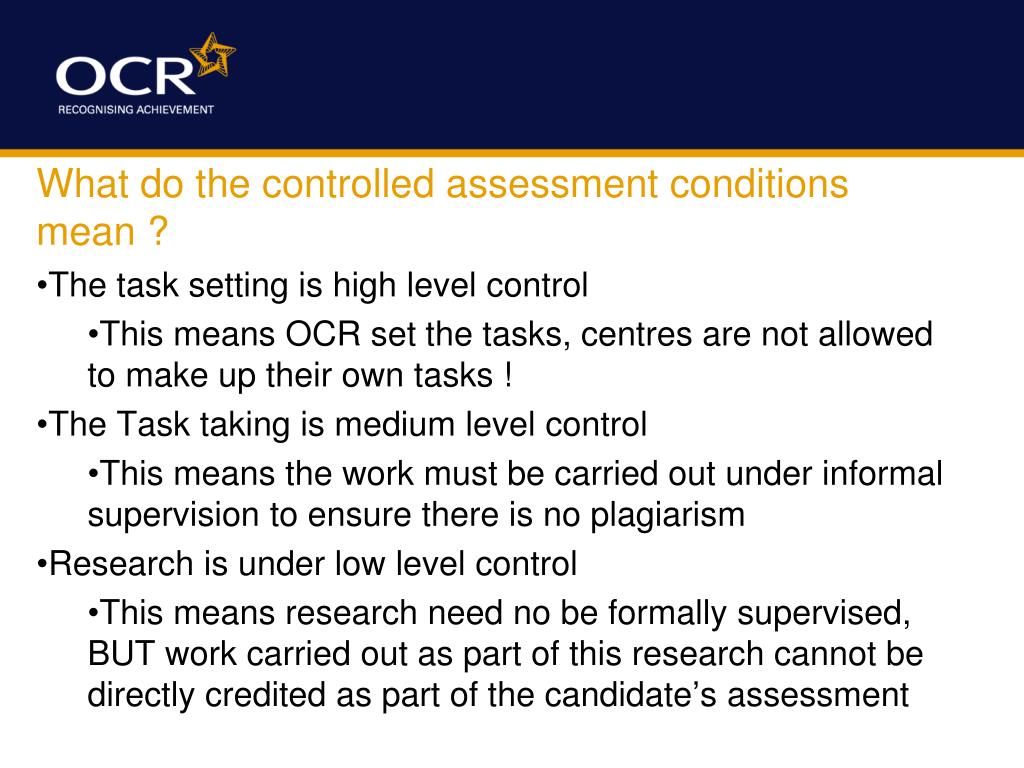 OCR
RECOGNISING ACHIEVEMENT

What do the controlled assessment conditions mean ?

•The task setting is high level control

•This means OCR set the tasks, centres are not allowed to make up their own tasks !

•The Task taking is medium level control

•This means the work must be carried out under informal supervision to ensure there is no plagiarism

•Research is under low level control

•This means research need no be formally supervised, BUT work carried out as part of this research cannot be directly credited as part of the candidate’s assessment